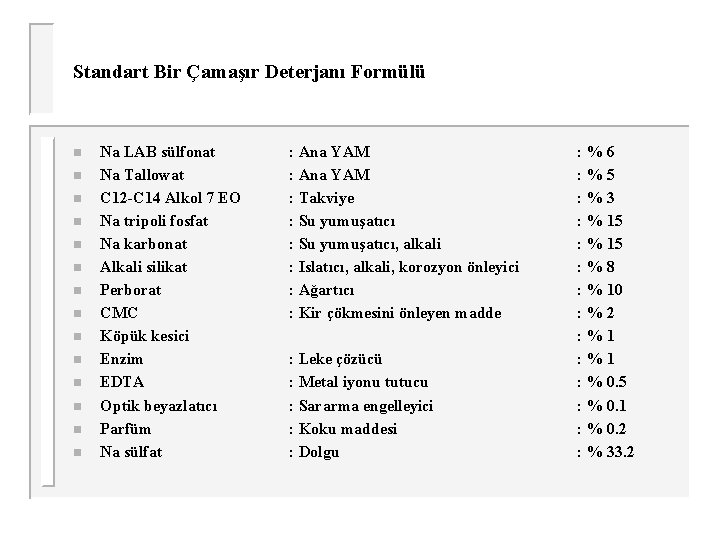 Standart Bir Çamaşır Deterjanı Formülü

- Na LAB sülfonat : Ana YAM : % 6
- Na Tallowat : Ana YAM : % 5
- C12-C14 Alkol 7 EO : Takviye : % 3
- Na tripoli fosfat : Su yumuşatıcı : % 15
- Na karbonat : Su yumuşatıcı, alkali : % 15
- Alkali silikat : Islatıcı, alkali, korozyon önleyici : % 8
- Perborat : Ağartıcı : % 10
- CMC : Kir çökmesini önleyen madde : % 2
- Köpük kesici : % 1
- Enzim : Leke çözücü : % 1
- EDTA : Metal iyonu tutucu : % 0.5
- Optik beyazlatıcı : Sararma engelleyici : % 0.1
- Parfüm : Koku maddesi : % 0.2
- Na sülfat : Dolgu : % 33.2